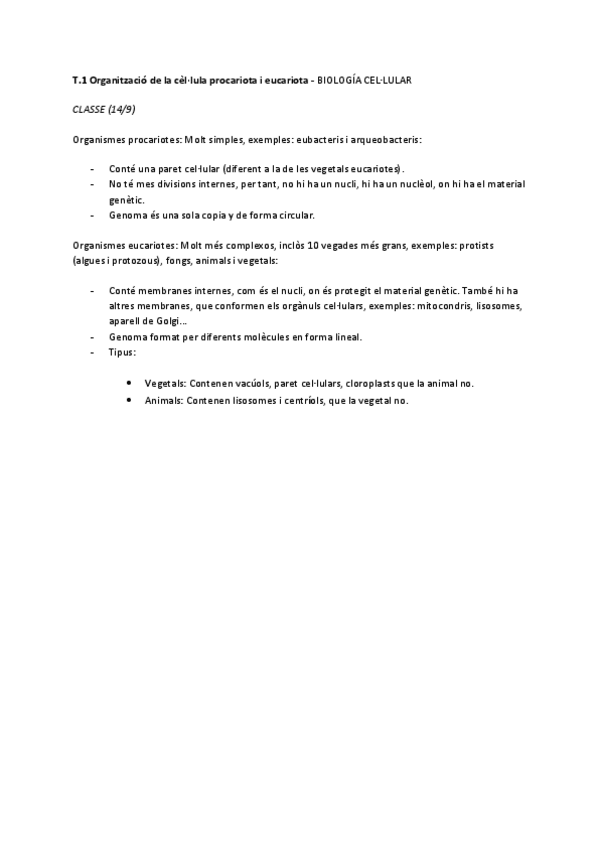 T.1 Organització de la cèl·lula procariota i eucariota - BIOLOGÍA CEL·LULAR

CLASSE (14/9)

Organismes procariotes: Molt simples, exemples: eubacteris i arqueobacteris:

- Conté una paret cel·lular (diferent a la de les vegetals eucariotes).
- No té mes divisions internes, per tant, no hi ha un nucli, hi ha un nuclèol, on hi ha el material genètic.
- Genoma és una sola copia y de forma circular.

Organismes eucariotes: Molt més complexos, inclòs 10 vegades més grans, exemples: protists (algues i protozous), fongs, animals i vegetals:

- Conté membranes internes, com és el nucli, on és protegit el material genètic. També hi ha altres membranes, que conformen els orgànuls cel·lulars, exemples: mitocondris, lisosomes, aparell de Golgi...
- Genoma format per diferents molècules en forma lineal.
- Tipus:

• Vegetals: Contenen vacúols, paret cel·lulars, cloroplasts que la animal no.
• Animals: Contenen lisosomes i centríols, que la vegetal no.